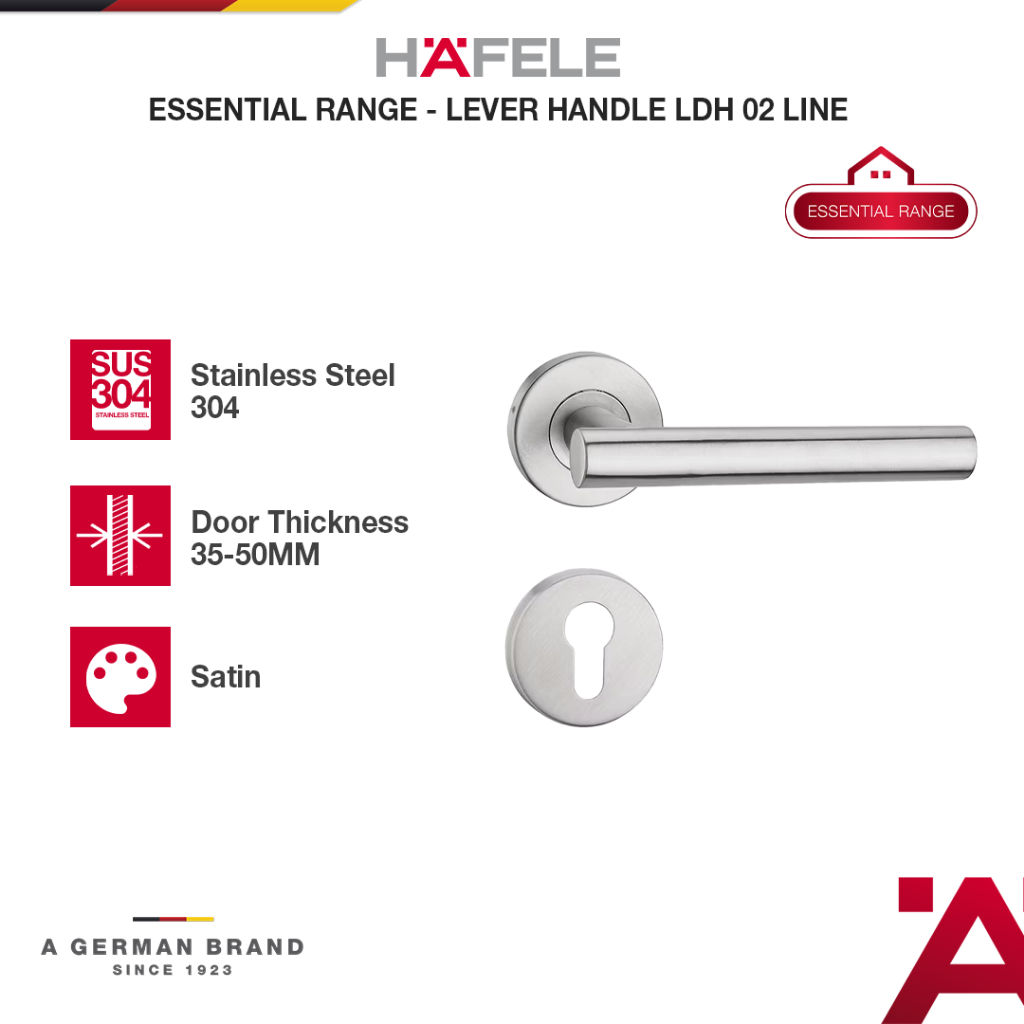 HÄFELE
ESSENTIAL RANGE - LEVER HANDLE LDH 02 LINE

ESSENTIAL RANGE

SUS 304 STAINLESS STEEL

Stainless Steel 304

Door Thickness 35-50MM

Satin

A GERMAN BRAND
SINCE 1923